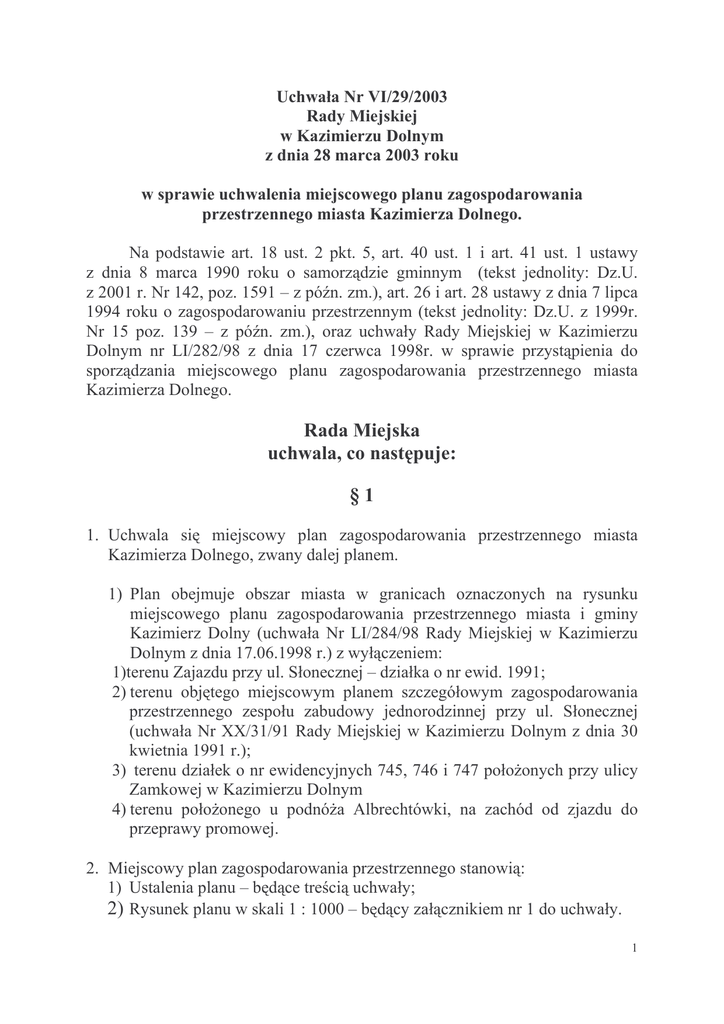 Uchwała Nr VI/29/2003
Rady Miejskiej
w Kazimierzu Dolnym
z dnia 28 marca 2003 roku

w sprawie uchwalenia miejscowego planu zagospodarowania przestrzennego miasta Kazimierza Dolnego.

Na podstawie art. 18 ust. 2 pkt. 5, art. 40 ust. 1 i art. 41 ust. 1 ustawy z dnia 8 marca 1990 roku o samorządzie gminnym (tekst jednolity: Dz.U. z 2001 r. Nr 142, poz. 1591 – z późn. zm.), art. 26 i art. 28 ustawy z dnia 7 lipca 1994 roku o zagospodarowaniu przestrzennym (tekst jednolity: Dz.U. z 1999r. Nr 15 poz. 139 – z późn. zm.), oraz uchwały Rady Miejskiej w Kazimierzu Dolnym nr LI/282/98 z dnia 17 czerwca 1998r. w sprawie przystąpienia do sporządzania miejscowego planu zagospodarowania przestrzennego miasta Kazimierza Dolnego.

Rada Miejska
uchwala, co następuje:

§ 1

1. Uchwala się miejscowy plan zagospodarowania przestrzennego miasta Kazimierza Dolnego, zwany dalej planem.

1) Plan obejmuje obszar miasta w granicach oznaczonych na rysunku miejscowego planu zagospodarowania przestrzennego miasta i gminy Kazimierz Dolny (uchwała Nr LI/284/98 Rady Miejskiej w Kazimierzu Dolnym z dnia 17.06.1998 r.) z wyłączeniem:
1)terenu Zajazdu przy ul. Słonecznej – działka o nr ewid. 1991;
2) terenu objętego miejscowym planem szczegółowym zagospodarowania przestrzennego zespołu zabudowy jednorodzinnej przy ul. Słonecznej (uchwała Nr XX/31/91 Rady Miejskiej w Kazimierzu Dolnym z dnia 30 kwietnia 1991 r.);
3) terenu działek o nr ewidencyjnych 745, 746 i 747 położonych przy ulicy Zamkowej w Kazimierzu Dolnym
4) terenu położonego u podnóża Albrechtówki, na zachód od zjazdu do przeprawy promowej.

2. Miejscowy plan zagospodarowania przestrzennego stanowią:
1) Ustalenia planu – będące treścią uchwały;
2) Rysunek planu w skali 1 : 1000 – będący załącznikiem nr 1 do uchwały.

1